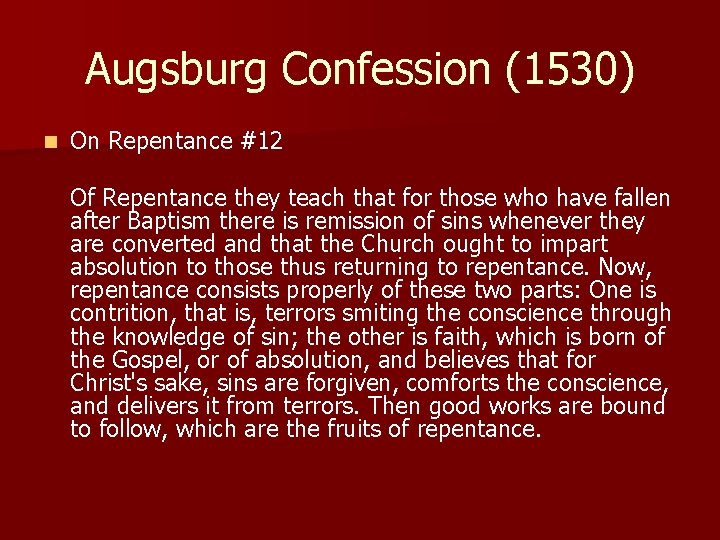 Augsburg Confession (1530)

On Repentance #12

Of Repentance they teach that for those who have fallen after Baptism there is remission of sins whenever they are converted and that the Church ought to impart absolution to those thus returning to repentance. Now, repentance consists properly of these two parts: One is contrition, that is, terrors smiting the conscience through the knowledge of sin; the other is faith, which is born of the Gospel, or of absolution, and believes that for Christ's sake, sins are forgiven, comforts the conscience, and delivers it from terrors. Then good works are bound to follow, which are the fruits of repentance.